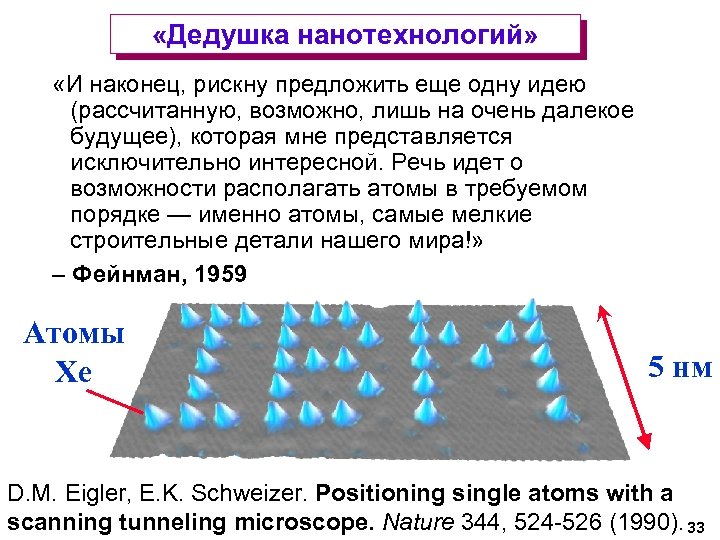 «Дедушка нанотехнологий»

«И наконец, рискну предложить еще одну идею (рассчитанную, возможно, лишь на очень далекое будущее), которая мне представляется исключительно интересной. Речь идет о возможности располагать атомы в требуемом порядке — именно атомы, самые мелкие строительные детали нашего мира!»

– Фейнман, 1959

Атомы Xe

5 нм

D.M. Eigler, E.K. Schweizer. Positioning single atoms with a scanning tunneling microscope. Nature 344, 524-526 (1990).

33